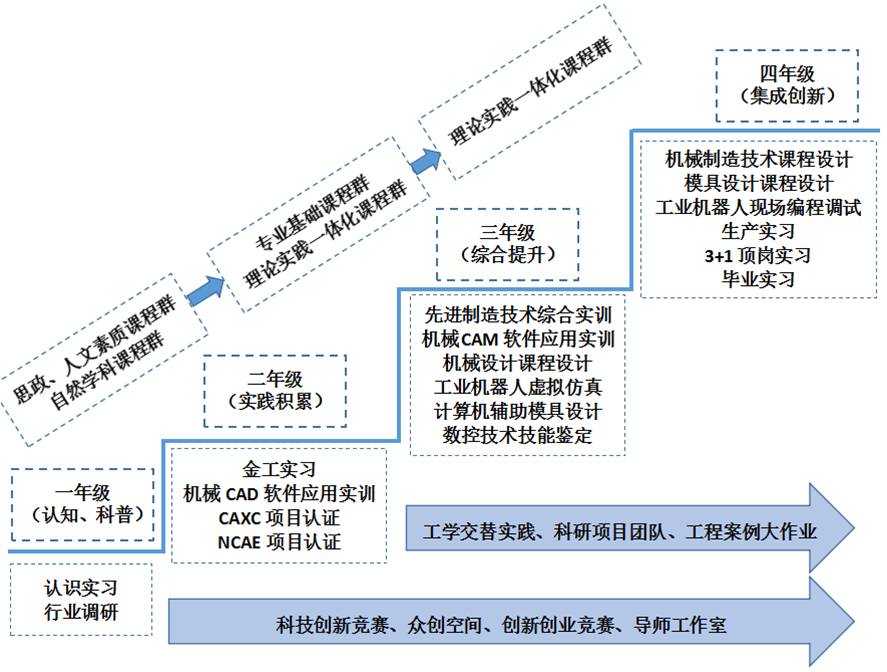 思政、人文素质课程群
自然学科课程群

专业基础课程群
理论实践一体化课程群

理论实践一体化课程群

四年级
（集成创新）

机械制造技术课程设计
模具设计课程设计
工业机器人现场编程调试
生产实习
3+1 顶岗实习
毕业实习

三年级
（综合提升）

先进制造技术综合实训
机械CAM 软件应用实训
机械设计课程设计
工业机器人虚拟仿真
计算机辅助模具设计
数控技术技能鉴定

二年级
（实践积累）

金工实习
机械 CAD 软件应用实训
CAXC 项目认证
NCAE 项目认证

一年级
（认知、科普）

认识实习
行业调研

工学交替实践、科研项目团队、工程案例大作业

科技创新竞赛、众创空间、创新创业竞赛、导师工作室